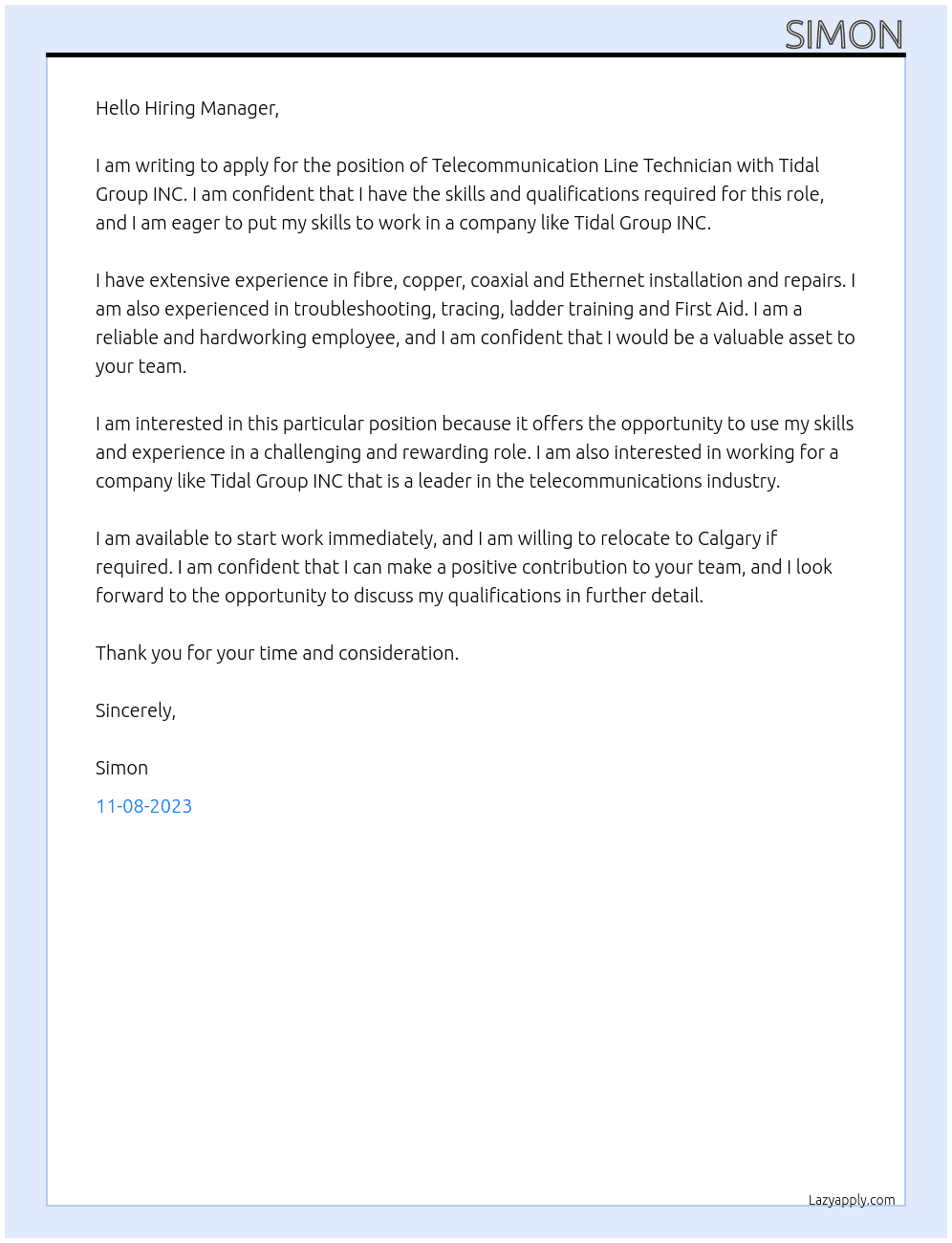 SIMON

Hello Hiring Manager,

I am writing to apply for the position of Telecommunication Line Technician with Tidal Group INC. I am confident that I have the skills and qualifications required for this role, and I am eager to put my skills to work in a company like Tidal Group INC.

I have extensive experience in fibre, copper, coaxial and Ethernet installation and repairs. I am also experienced in troubleshooting, tracing, ladder training and First Aid. I am a reliable and hardworking employee, and I am confident that I would be a valuable asset to your team.

I am interested in this particular position because it offers the opportunity to use my skills and experience in a challenging and rewarding role. I am also interested in working for a company like Tidal Group INC that is a leader in the telecommunications industry.

I am available to start work immediately, and I am willing to relocate to Calgary if required. I am confident that I can make a positive contribution to your team, and I look forward to the opportunity to discuss my qualifications in further detail.

Thank you for your time and consideration.

Sincerely,

Simon

11-08-2023

Lazyapply.com